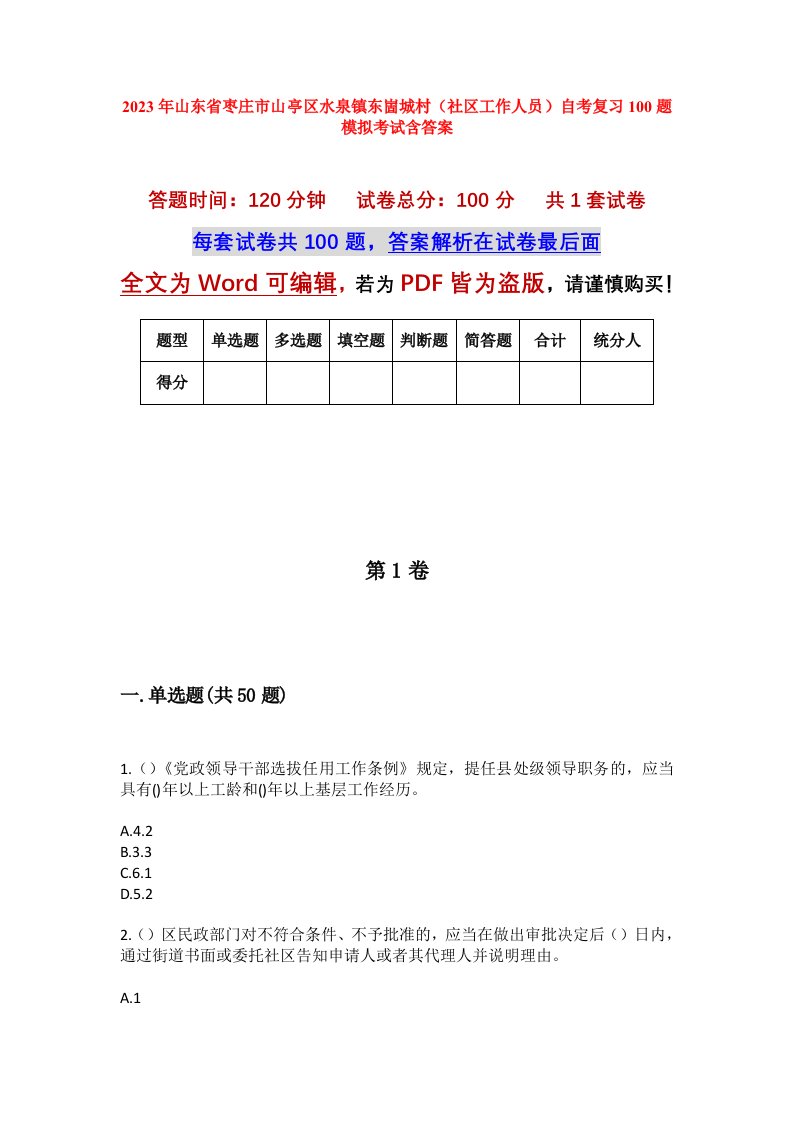 2023年山东省枣庄市山亭区水泉镇东崮城村（社区工作人员）自考复习100题模拟考试含答案

答题时间：120分钟　　试卷总分：100分　　共1套试卷

每套试卷共100题，答案解析在试卷最后面

全文为Word可编辑，若为PDF皆为盗版，请谨慎购买！

| 题型 | 单选题 | 多选题 | 填空题 | 判断题 | 简答题 | 合计 | 统分人 |
|---|---|---|---|---|---|---|---|
| 得分 |  |  |  |  |  |  |  |

第1卷

一.单选题(共50题)

1.()《党政领导干部选拔任用工作条例》规定，提任县处级领导职务的，应当具有()年以上工龄和()年以上基层工作经历。

A.4.2
B.3.3
C.6.1
D.5.2

2.()区民政部门对不符合条件、不予批准的，应当在做出审批决定后()日内，通过街道书面或委托社区告知申请人或者其代理人并说明理由。

A.1